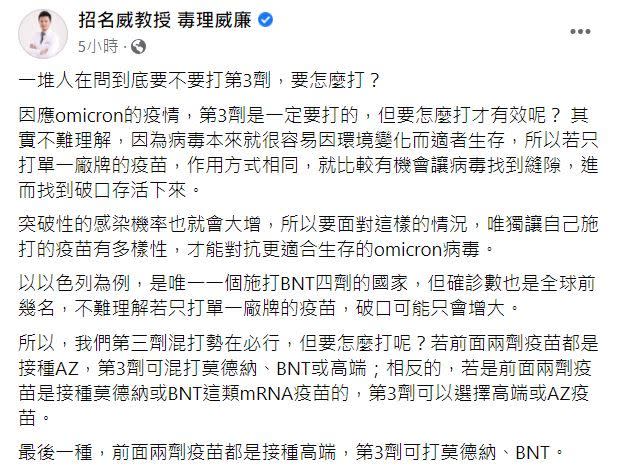 招名威教授 毒理威廉
5小時 ·

一堆人在問到底要不要打第3劑，要怎麼打？

因應omicron的疫情，第3劑是一定要打的，但要怎麼打才有效呢？ 其實不難理解，因為病毒本來就很容易因環境變化而適者生存，所以若只打單一廠牌的疫苗，作用方式相同，就比較有機會讓病毒找到縫隙，進而找到破口存活下來。

突破性的感染機率也就會大增，所以要面對這樣的情況，唯獨讓自己施打的疫苗有多樣性，才能對抗更適合生存的omicron病毒。

以以色列為例，是唯一一個施打BNT四劑的國家，但確診數也是全球前幾名，不難理解若只打單一廠牌的疫苗，破口可能只會增大。

所以，我們第三劑混打勢在必行，但要怎麼打呢？若前面兩劑疫苗都是接種AZ，第3劑可混打莫德納、BNT或高端；相反的，若是前面兩劑疫苗是接種莫德納或BNT這類mRNA疫苗的，第3劑可以選擇高端或AZ疫苗。

最後一種，前面兩劑疫苗都是接種高端，第3劑可打莫德納、BNT。